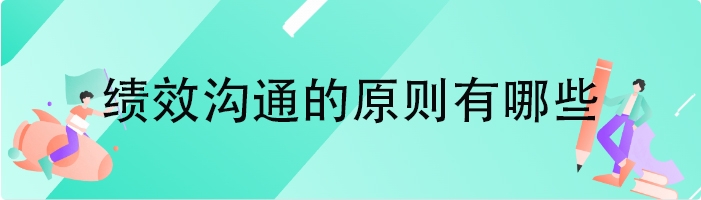 绩效沟通的原则有哪些